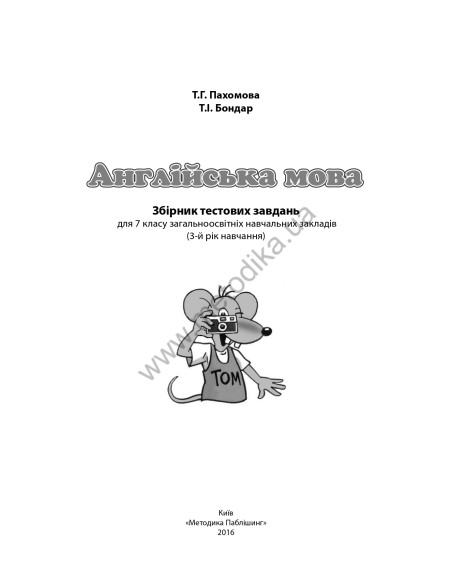 Т.Г. Пахомова
Т.І. Бондар

Англійська мова

Збірник тестових завдань
для 7 класу загальноосвітніх навчальних закладів
(3-й рік навчання)

www.metodika.ua

TOM

Київ
«Методика Паблішинг»
2016